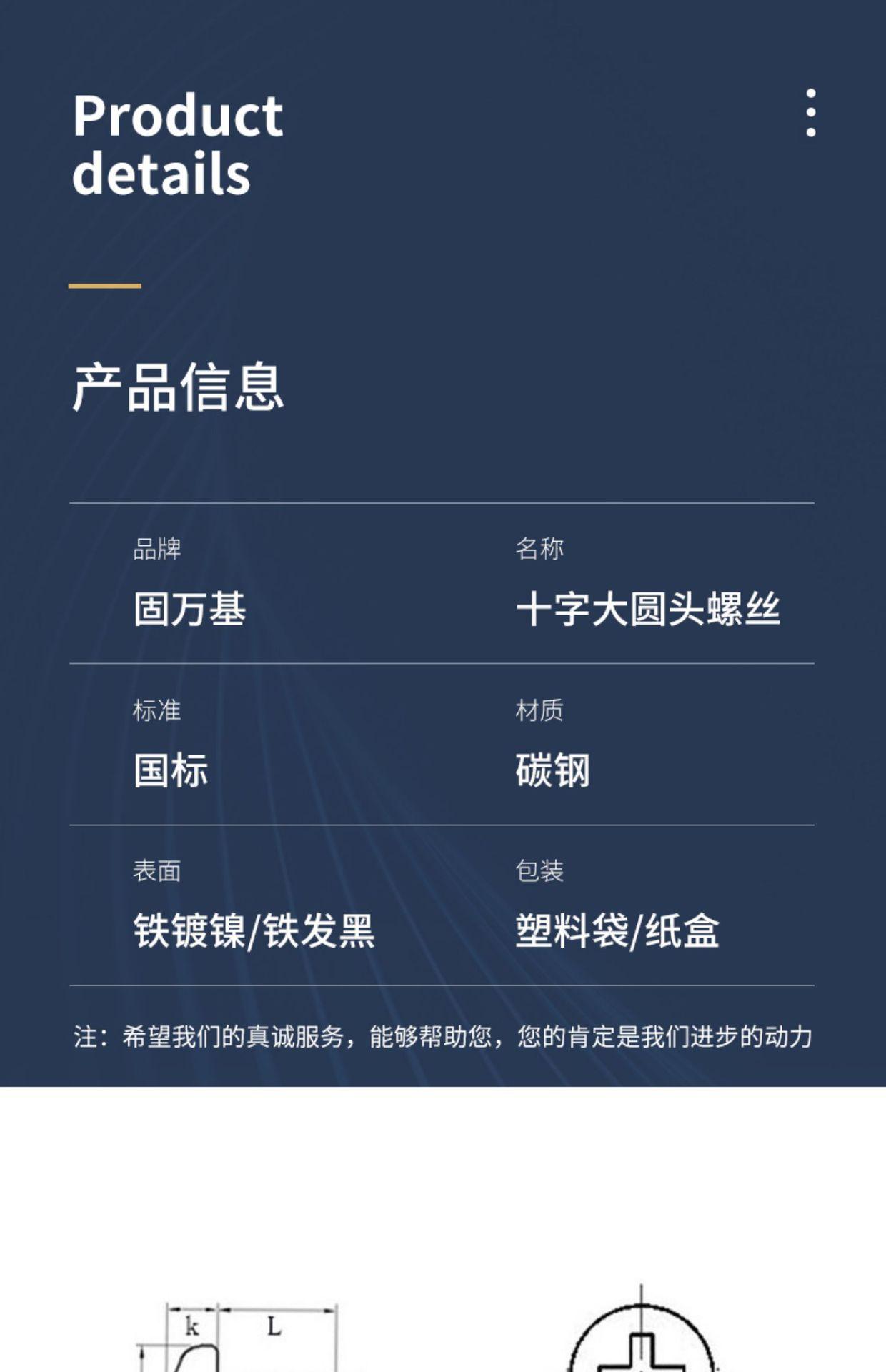 Product details

产品信息

品牌
固万基

名称
十字大圆头螺丝

标准
国标

材质
碳钢

表面
铁镀镍/铁发黑

包装
塑料袋/纸盒

注：希望我们的真诚服务，能够帮助您，您的肯定是我们进步的动力

k
L